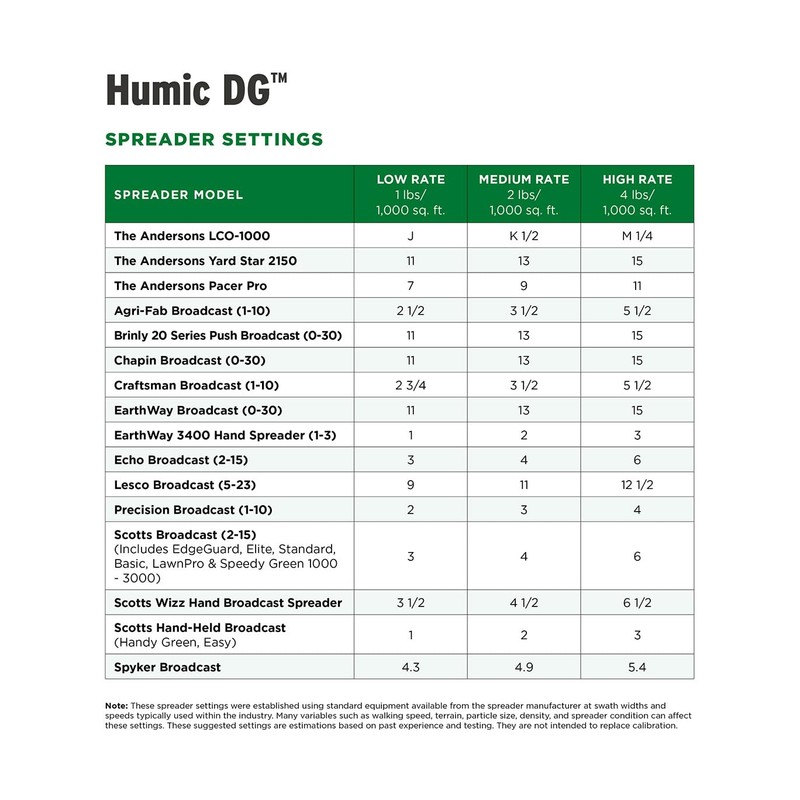 Humic DG™

SPREADER SETTINGS

| SPREADER MODEL | LOW RATE 1 lbs/ 1,000 sq. ft. | MEDIUM RATE 2 lbs/ 1,000 sq. ft. | HIGH RATE 4 lbs/ 1,000 sq. ft. |
|---|---|---|---|
| The Andersons LCO-1000 | J | K 1/2 | M 1/4 |
| The Andersons Yard Star 2150 | 11 | 13 | 15 |
| The Andersons Pacer Pro | 7 | 9 | 11 |
| Agri-Fab Broadcast (1-10) | 2 1/2 | 3 1/2 | 5 1/2 |
| Brinly 20 Series Push Broadcast (0-30) | 11 | 13 | 15 |
| Chapin Broadcast (0-30) | 11 | 13 | 15 |
| Craftsman Broadcast (1-10) | 2 3/4 | 3 1/2 | 5 1/2 |
| EarthWay Broadcast (0-30) | 11 | 13 | 15 |
| EarthWay 3400 Hand Spreader (1-3) | 1 | 2 | 3 |
| Echo Broadcast (2-15) | 3 | 4 | 6 |
| Lesco Broadcast (5-23) | 9 | 11 | 12 1/2 |
| Precision Broadcast (1-10) | 2 | 3 | 4 |
| Scotts Broadcast (2-15) (Includes EdgeGuard, Elite, Standard, Basic, LawnPro & Speedy Green 1000 - 3000) | 3 | 4 | 6 |
| Scotts Wizz Hand Broadcast Spreader | 3 1/2 | 4 1/2 | 6 1/2 |
| Scotts Hand-Held Broadcast (Handy Green, Easy) | 1 | 2 | 3 |
| Spyker Broadcast | 4.3 | 4.9 | 5.4 |

Note: These spreader settings were established using standard equipment available from the spreader manufacturer at swath widths and speeds typically used within the industry. Many variables such as walking speed, terrain, particle size, density, and spreader condition can affect these settings. These suggested settings are estimations based on past experience and testing. They are not intended to replace calibration.